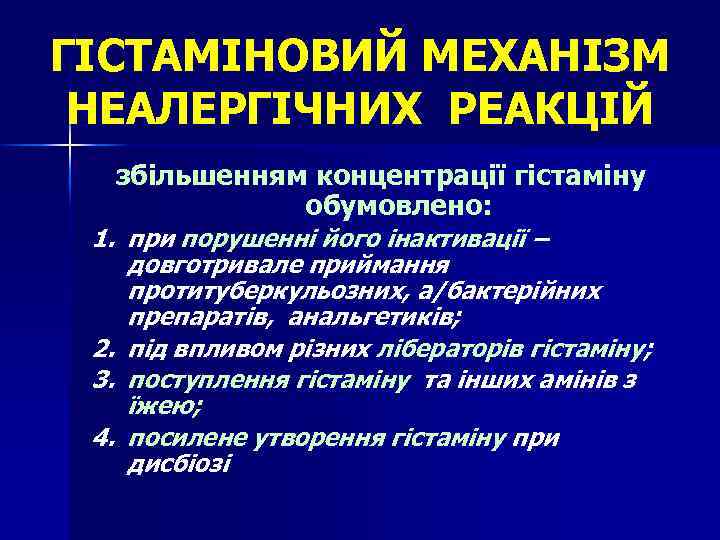 ГІСТАМІНОВИЙ МЕХАНІЗМ НЕАЛЕРГІЧНИХ РЕАКЦІЙ

збільшенням концентрації гістаміну обумовлено:

1. при порушенні його інактивації – довготривале приймання протитуберкульозних, а/бактерійних препаратів, анальгетиків;
2. під впливом різних лібераторів гістаміну;
3. поступлення гістаміну та інших амінів з їжею;
4. посилене утворення гістаміну при дисбіозі